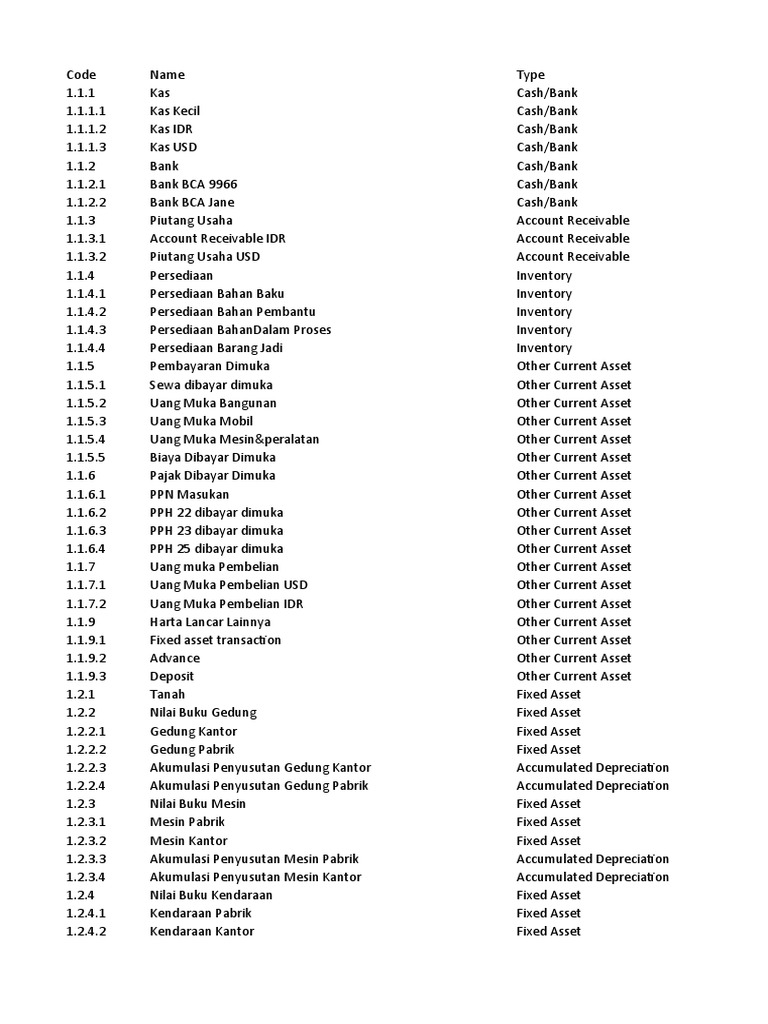 | Code | Name | Type |
|---|---|---|
| 1.1.1 | Kas | Cash/Bank |
| 1.1.1.1 | Kas Kecil | Cash/Bank |
| 1.1.1.2 | Kas IDR | Cash/Bank |
| 1.1.1.3 | Kas USD | Cash/Bank |
| 1.1.2 | Bank | Cash/Bank |
| 1.1.2.1 | Bank BCA 9966 | Cash/Bank |
| 1.1.2.2 | Bank BCA Jane | Cash/Bank |
| 1.1.3 | Piutang Usaha | Account Receivable |
| 1.1.3.1 | Account Receivable IDR | Account Receivable |
| 1.1.3.2 | Piutang Usaha USD | Account Receivable |
| 1.1.4 | Persediaan | Inventory |
| 1.1.4.1 | Persediaan Bahan Baku | Inventory |
| 1.1.4.2 | Persediaan Bahan Pembantu | Inventory |
| 1.1.4.3 | Persediaan BahanDalam Proses | Inventory |
| 1.1.4.4 | Persediaan Barang Jadi | Inventory |
| 1.1.5 | Pembayaran Dimuka | Other Current Asset |
| 1.1.5.1 | Sewa dibayar dimuka | Other Current Asset |
| 1.1.5.2 | Uang Muka Bangunan | Other Current Asset |
| 1.1.5.3 | Uang Muka Mobil | Other Current Asset |
| 1.1.5.4 | Uang Muka Mesin&peralatan | Other Current Asset |
| 1.1.5.5 | Biaya Dibayar Dimuka | Other Current Asset |
| 1.1.6 | Pajak Dibayar Dimuka | Other Current Asset |
| 1.1.6.1 | PPN Masukan | Other Current Asset |
| 1.1.6.2 | PPH 22 dibayar dimuka | Other Current Asset |
| 1.1.6.3 | PPH 23 dibayar dimuka | Other Current Asset |
| 1.1.6.4 | PPH 25 dibayar dimuka | Other Current Asset |
| 1.1.7 | Uang muka Pembelian | Other Current Asset |
| 1.1.7.1 | Uang Muka Pembelian USD | Other Current Asset |
| 1.1.7.2 | Uang Muka Pembelian IDR | Other Current Asset |
| 1.1.9 | Harta Lancar Lainnya | Other Current Asset |
| 1.1.9.1 | Fixed asset transaction | Other Current Asset |
| 1.1.9.2 | Advance | Other Current Asset |
| 1.1.9.3 | Deposit | Other Current Asset |
| 1.2.1 | Tanah | Fixed Asset |
| 1.2.2 | Nilai Buku Gedung | Fixed Asset |
| 1.2.2.1 | Gedung Kantor | Fixed Asset |
| 1.2.2.2 | Gedung Pabrik | Fixed Asset |
| 1.2.2.3 | Akumulasi Penyusutan Gedung Kantor | Accumulated Depreciation |
| 1.2.2.4 | Akumulasi Penyusutan Gedung Pabrik | Accumulated Depreciation |
| 1.2.3 | Nilai Buku Mesin | Fixed Asset |
| 1.2.3.1 | Mesin Pabrik | Fixed Asset |
| 1.2.3.2 | Mesin Kantor | Fixed Asset |
| 1.2.3.3 | Akumulasi Penyusutan Mesin Pabrik | Accumulated Depreciation |
| 1.2.3.4 | Akumulasi Penyusutan Mesin Kantor | Accumulated Depreciation |
| 1.2.4 | Nilai Buku Kendaraan | Fixed Asset |
| 1.2.4.1 | Kendaraan Pabrik | Fixed Asset |
| 1.2.4.2 | Kendaraan Kantor | Fixed Asset |